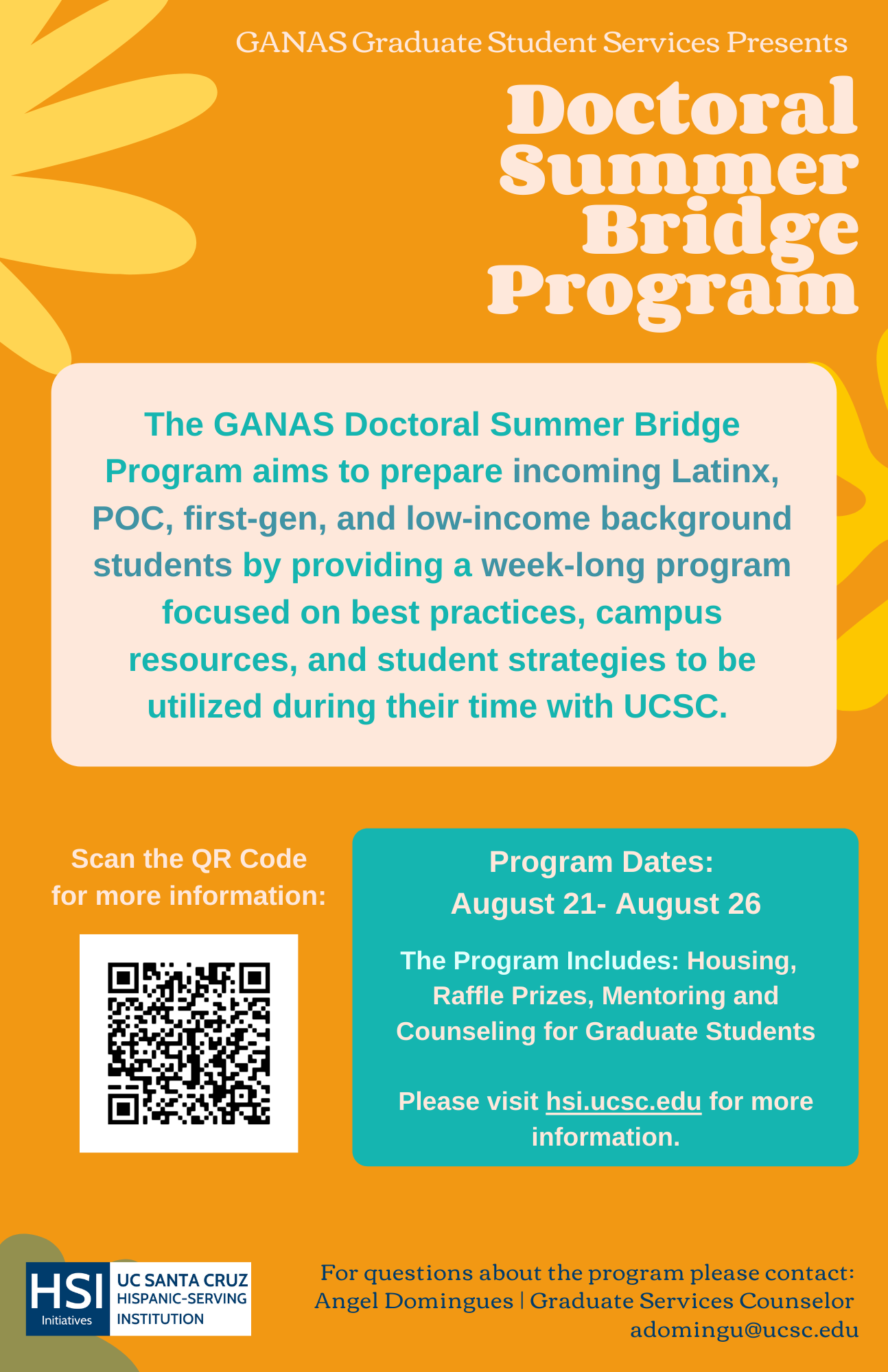 GANAS Graduate Student Services Presents

Doctoral Summer Bridge Program

The GANAS Doctoral Summer Bridge Program aims to prepare incoming Latinx, POC, first-gen, and low-income background students by providing a week-long program focused on best practices, campus resources, and student strategies to be utilized during their time with UCSC.

Scan the QR Code for more information:

Program Dates:
August 21- August 26

The Program Includes: Housing, Raffle Prizes, Mentoring and Counseling for Graduate Students

Please visit hsi.ucsc.edu for more information.

HSI Initiatives UC SANTA CRUZ HISPANIC-SERVING INSTITUTION

For questions about the program please contact:
Angel Domingues | Graduate Services Counselor
adomingu@ucsc.edu